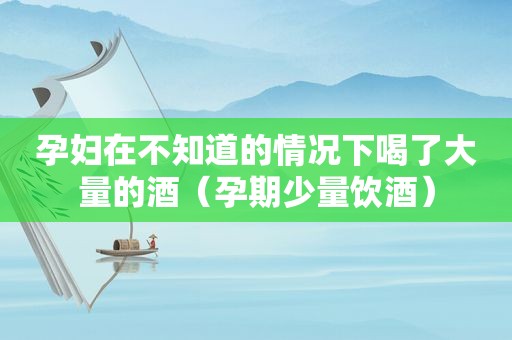 孕妇在不知道的情况下喝了大量的酒（孕期少量饮酒）